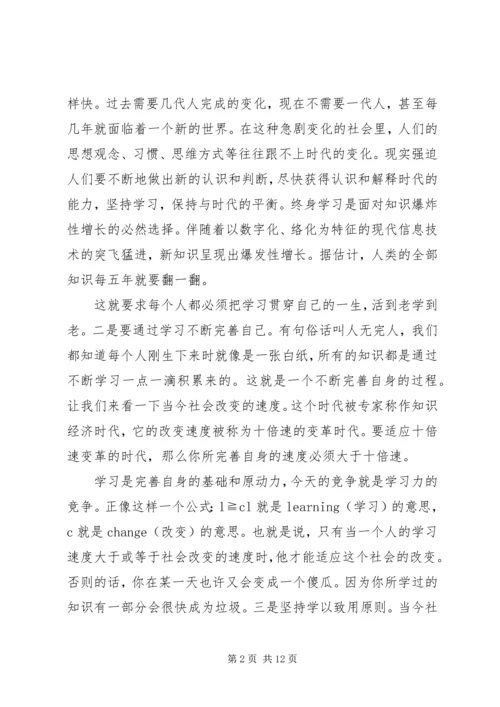 样快。过去需要几代人完成的变化，现在不需要一代人，甚至每几年就面临着一个新的世界。在这种急剧变化的社会里，人们的思想观念、习惯、思维方式等往往跟不上时代的变化。现实强迫人们要不断地做出新的认识和判断，尽快获得认识和解释时代的能力，坚持学习，保持与时代的平衡。终身学习是面对知识爆炸性增长的必然选择。伴随着以数字化、络化为特征的现代信息技术的突飞猛进，新知识呈现出爆发性增长。据估计，人类的全部知识每五年就要翻一翻。

这就要求每个人都必须把学习贯穿自己的一生，活到老学到老。二是要通过学习不断完善自己。有句俗话叫人无完人，我们都知道每个人刚生下来时就像是一张白纸，所有的知识都是通过不断学习一点一滴积累来的。这就是一个不断完善自身的过程。让我们来看一下当今社会改变的速度。这个时代被专家称作知识经济时代，它的改变速度被称为十倍速的变革时代。要适应十倍速变革的时代，那么你所完善自身的速度必须大于十倍速。

学习是完善自身的基础和原动力，今天的竞争就是学习力的竞争。正像这样一个公式：l≧cl 就是 learning（学习）的意思，c 就是 change（改变）的意思。也就是说，只有当一个人的学习速度大于或等于社会改变的速度时，他才能适应这个社会的改变。否则的话，你在某一天也许又会变成一个傻瓜。因为你所学过的知识有一部分会很快成为垃圾。三是坚持学以致用原则。当今社

第 2 页 共 12 页